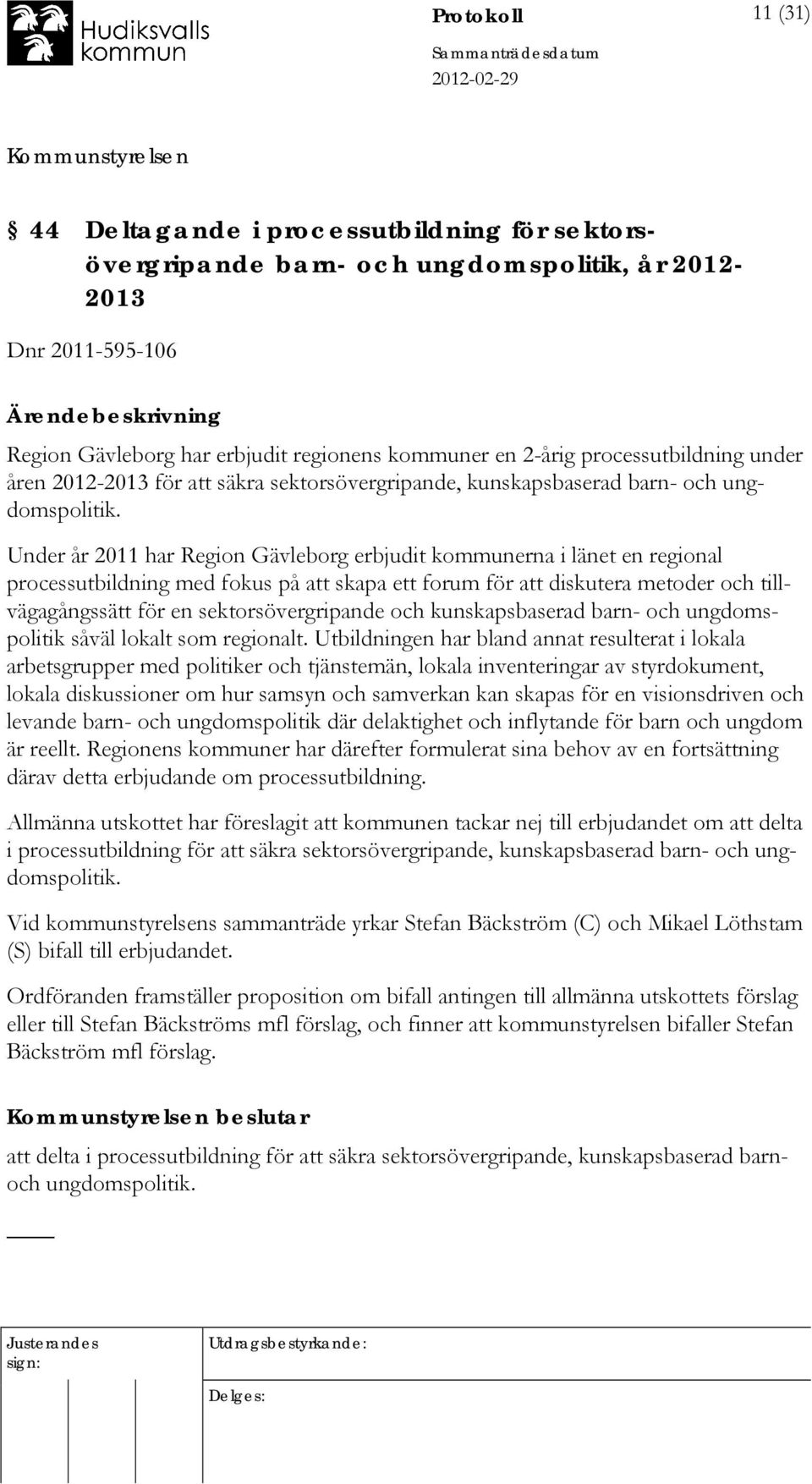 Hudiksvalls kommun

Protokoll

11 (31)

Sammanträdesdatum

2012-02-29

Kommunstyrelsen

§ 44 Deltagande i processutbildning för sektorsövergripande barn- och ungdomspolitik, år 2012-2013

Dnr 2011-595-106

Ärendebeskrivning

Region Gävleborg har erbjudit regionens kommuner en 2-årig processutbildning under åren 2012-2013 för att säkra sektorsövergripande, kunskapsbaserad barn- och ungdomspolitik.

Under år 2011 har Region Gävleborg erbjudit kommunerna i länet en regional processutbildning med fokus på att skapa ett forum för att diskutera metoder och tillvägagångssätt för en sektorsövergripande och kunskapsbaserad barn- och ungdomspolitik såväl lokalt som regionalt. Utbildningen har bland annat resulterat i lokala arbetsgrupper med politiker och tjänstemän, lokala inventeringar av styrdokument, lokala diskussioner om hur samsyn och samverkan kan skapas för en visionsdriven och levande barn- och ungdomspolitik där delaktighet och inflytande för barn och ungdom är reellt. Regionens kommuner har därefter formulerat sina behov av en fortsättning därav detta erbjudande om processutbildning.

Allmänna utskottet har föreslagit att kommunen tackar nej till erbjudandet om att delta i processutbildning för att säkra sektorsövergripande, kunskapsbaserad barn- och ungdomspolitik.

Vid kommunstyrelsens sammanträde yrkar Stefan Bäckström (C) och Mikael Löthstam (S) bifall till erbjudandet.

Ordföranden framställer proposition om bifall antingen till allmänna utskottets förslag eller till Stefan Bäckströms mfl förslag, och finner att kommunstyrelsen bifaller Stefan Bäckström mfl förslag.

Kommunstyrelsen beslutar

att delta i processutbildning för att säkra sektorsövergripande, kunskapsbaserad barn- och ungdomspolitik.

Justerandes sign:

Utdragsbestyrkande:

Delges: